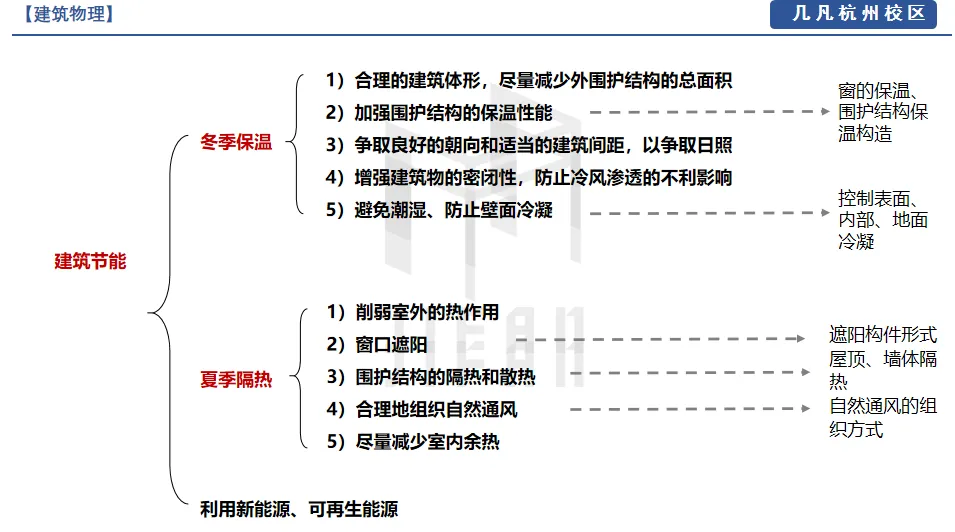 【建筑物理】

几凡杭州校区

建筑节能

冬季保温

1）合理的建筑体形，尽量减少外围护结构的总面积
2）加强围护结构的保温性能
3）争取良好的朝向和适当的建筑间距，以争取日照
4）增强建筑物的密闭性，防止冷风渗透的不利影响
5）避免潮湿、防止壁面冷凝

窗的保温、围护结构保温构造

控制表面、内部、地面冷凝

夏季隔热

1）削弱室外的热作用
2）窗口遮阳
3）围护结构的隔热和散热
4）合理地组织自然通风
5）尽量减少室内余热

遮阳构件形式

屋顶、墙体隔热

自然通风的组织方式

利用新能源、可再生能源